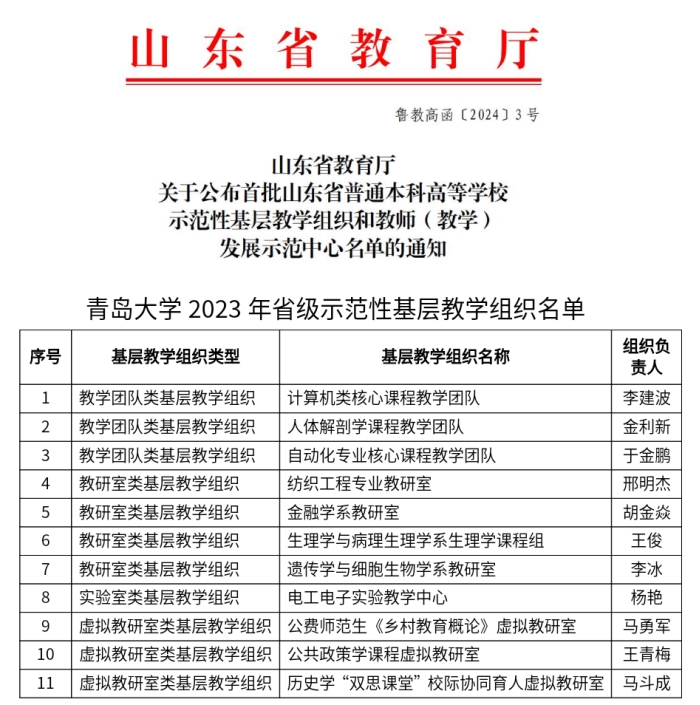 山东省教育厅

鲁教高函〔2024〕3号

山东省教育厅
关于公布首批山东省普通本科高等学校
示范性基层教学组织和教师（教学）
发展示范中心名单的通知

青岛大学 2023 年省级示范性基层教学组织名单

| 序号 | 基层教学组织类型 | 基层教学组织名称 | 组织负责人 |
|---|---|---|---|
| 1 | 教学团队类基层教学组织 | 计算机类核心课程教学团队 | 李建波 |
| 2 | 教学团队类基层教学组织 | 人体解剖学课程教学团队 | 金利新 |
| 3 | 教学团队类基层教学组织 | 自动化专业核心课程教学团队 | 于金鹏 |
| 4 | 教研室类基层教学组织 | 纺织工程专业教研室 | 邢明杰 |
| 5 | 教研室类基层教学组织 | 金融学系教研室 | 胡金焱 |
| 6 | 教研室类基层教学组织 | 生理学与病理生理学系生理学课程组 | 王俊 |
| 7 | 教研室类基层教学组织 | 遗传学与细胞生物学系教研室 | 李冰 |
| 8 | 实验室类基层教学组织 | 电工电子实验教学中心 | 杨艳 |
| 9 | 虚拟教研室类基层教学组织 | 公费师范生《乡村教育概论》虚拟教研室 | 马勇军 |
| 10 | 虚拟教研室类基层教学组织 | 公共政策学课程虚拟教研室 | 王青梅 |
| 11 | 虚拟教研室类基层教学组织 | 历史学“双思课堂”校际协同育人虚拟教研室 | 马斗成 |